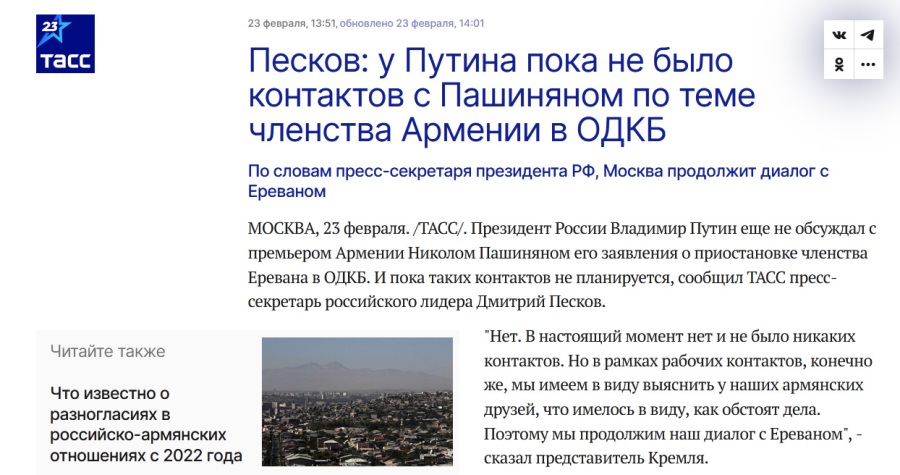 23
ТАСС

23 февраля, 13:51, обновлено 23 февраля, 14:01

Песков: у Путина пока не было контактов с Пашиняном по теме членства Армении в ОДКБ

По словам пресс-секретаря президента РФ, Москва продолжит диалог с Ереваном

МОСКВА, 23 февраля. /ТАСС/. Президент России Владимир Путин еще не обсуждал с премьером Армении Николом Пашиняном его заявления о приостановке членства Еревана в ОДКБ. И пока таких контактов не планируется, сообщил ТАСС пресс-секретарь российского лидера Дмитрий Песков.

Читайте также

Что известно о разногласиях в российско-армянских отношениях с 2022 года

"Нет. В настоящий момент нет и не было никаких контактов. Но в рамках рабочих контактов, конечно же, мы имеем в виду выяснить у наших армянских друзей, что имелось в виду, как обстоят дела. Поэтому мы продолжим наш диалог с Ереваном", - сказал представитель Кремля.